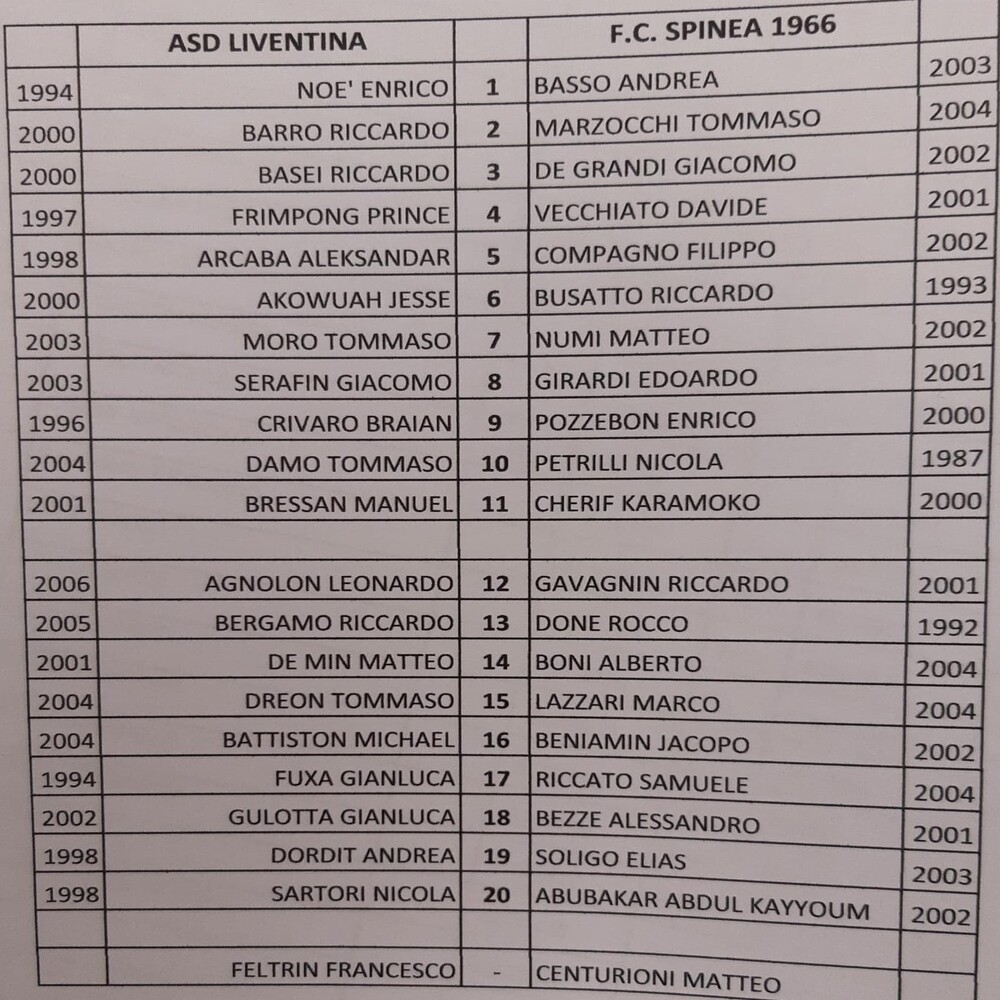 |  | ASD LIVENTINA |  | F.C. SPINEA 1966 |  |
|---|---|---|---|---|
| 1994 | NOE' ENRICO | 1 | BASSO ANDREA | 2003 |
| 2000 | BARRO RICCARDO | 2 | MARZOCCHI TOMMASO | 2004 |
| 2000 | BASEI RICCARDO | 3 | DE GRANDI GIACOMO | 2002 |
| 1997 | FRIMPONG PRINCE | 4 | VECCHIATO DAVIDE | 2001 |
| 1998 | ARCABA ALEKSANDAR | 5 | COMPAGNO FILIPPO | 2002 |
| 2000 | AKOWUAH JESSE | 6 | BUSATTO RICCARDO | 1993 |
| 2003 | MORO TOMMASO | 7 | NUMI MATTEO | 2002 |
| 2003 | SERAFIN GIACOMO | 8 | GIRARDI EDOARDO | 2001 |
| 1996 | CRIVARO BRAIAN | 9 | POZZEBON ENRICO | 2000 |
| 2004 | DAMO TOMMASO | 10 | PETRILLI NICOLA | 1987 |
| 2001 | BRESSAN MANUEL | 11 | CHERIF KARAMOKO | 2000 |
|  |  |  |  |  |
| 2006 | AGNOLON LEONARDO | 12 | GAVAGNIN RICCARDO | 2001 |
| 2005 | BERGAMO RICCARDO | 13 | DONE ROCCO | 1992 |
| 2001 | DE MIN MATTEO | 14 | BONI ALBERTO | 2004 |
| 2004 | DREON TOMMASO | 15 | LAZZARI MARCO | 2004 |
| 2004 | BATTISTON MICHAEL | 16 | BENIAMIN JACOPO | 2002 |
| 1994 | FUXA GIANLUCA | 17 | RICCATO SAMUELE | 2004 |
| 2002 | GULOTTA GIANLUCA | 18 | BEZZE ALESSANDRO | 2001 |
| 1998 | DORDIT ANDREA | 19 | SOLIGO ELIAS | 2003 |
| 1998 | SARTORI NICOLA | 20 | ABUBAKAR ABDUL KAYYOUM | 2002 |
|  |  |  |  |  |
|  | FELTRIN FRANCESCO | - | CENTURIONI MATTEO |  |